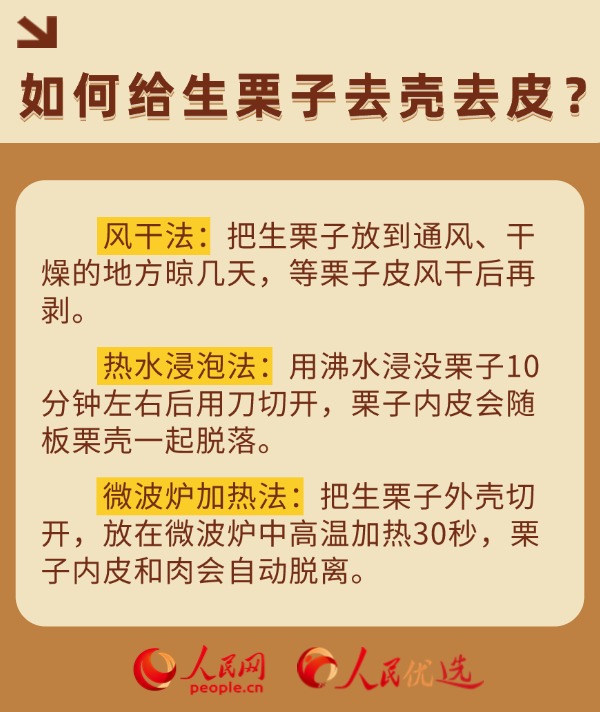 如何给生栗子去壳去皮？

风干法：把生栗子放到通风、干燥的地方晾几天，等栗子皮风干后再剥。

热水浸泡法：用沸水浸没栗子10分钟左右后用刀切开，栗子内皮会随板栗壳一起脱落。

微波炉加热法：把生栗子外壳切开，放在微波炉中高温加热30秒，栗子内皮和肉会自动脱离。

人民网 people.cn 人民优选